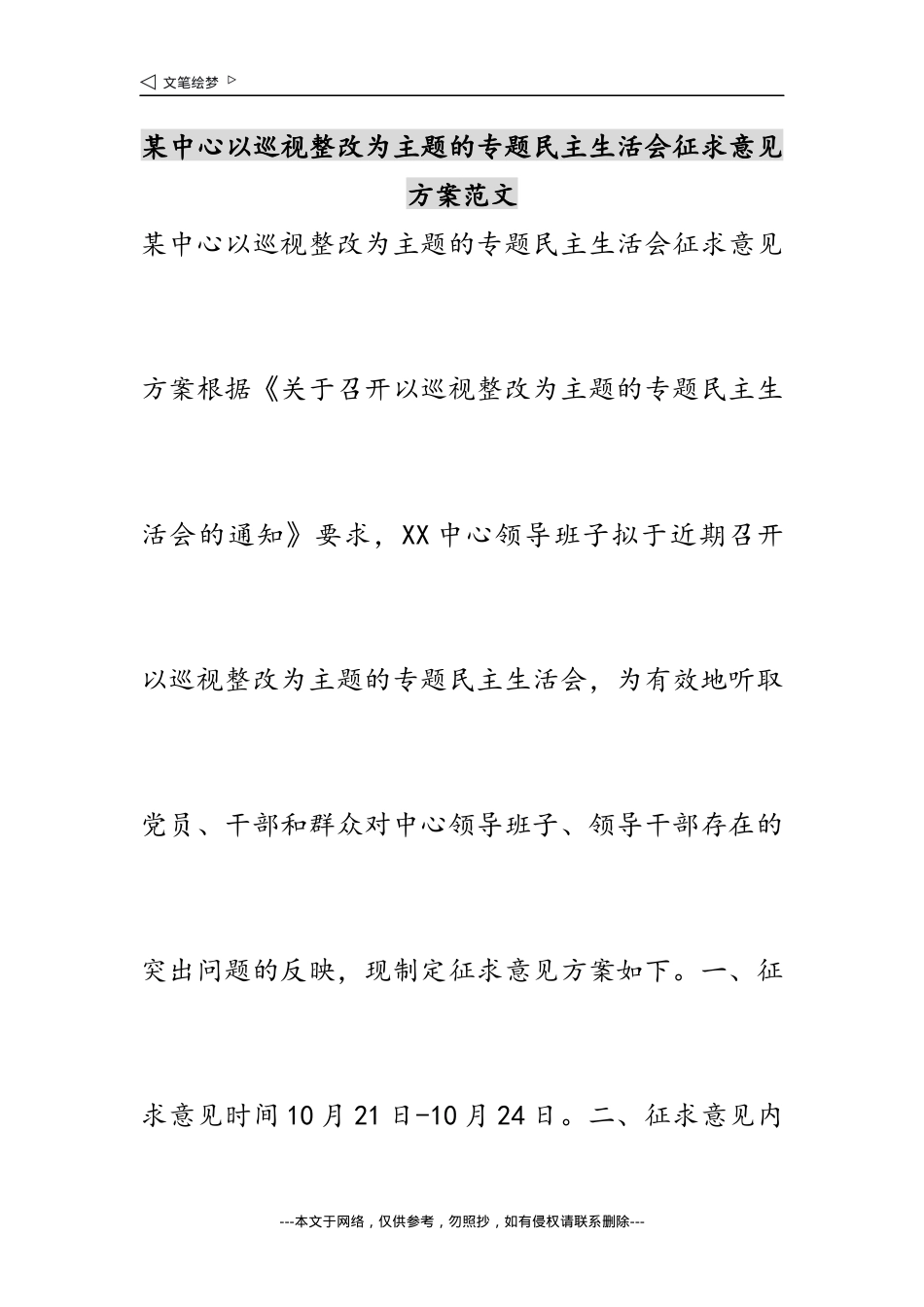 ◁ 文笔绘梦 ▷

某中心以巡视整改为主题的专题民主生活会征求意见方案范文

某中心以巡视整改为主题的专题民主生活会征求意见方案根据《关于召开以巡视整改为主题的专题民主生活会的通知》要求，XX中心领导班子拟于近期召开以巡视整改为主题的专题民主生活会，为有效地听取党员、干部和群众对中心领导班子、领导干部存在的突出问题的反映，现制定征求意见方案如下。一、征求意见时间10月21日-10月24日。二、征求意见内

---本文于网络，仅供参考，勿照抄，如有侵权请联系删除---